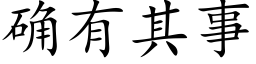 确有其事